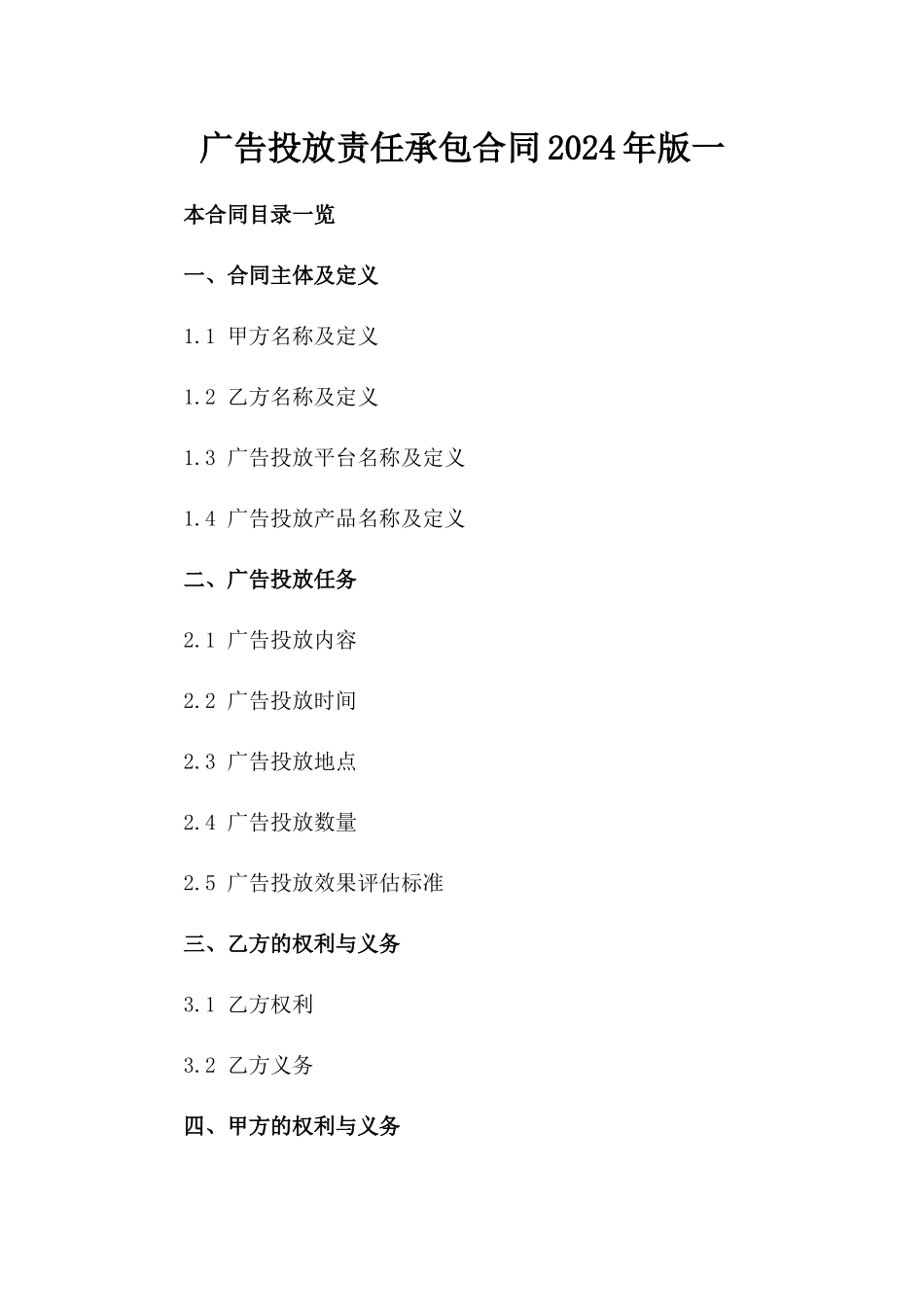 广告投放责任承包合同2024年版一

本合同目录一览

一、合同主体及定义

1.1 甲方名称及定义

1.2 乙方名称及定义

1.3 广告投放平台名称及定义

1.4 广告投放产品名称及定义

二、广告投放任务

2.1 广告投放内容

2.2 广告投放时间

2.3 广告投放地点

2.4 广告投放数量

2.5 广告投放效果评估标准

三、乙方的权利与义务

3.1 乙方权利

3.2 乙方义务

四、甲方的权利与义务